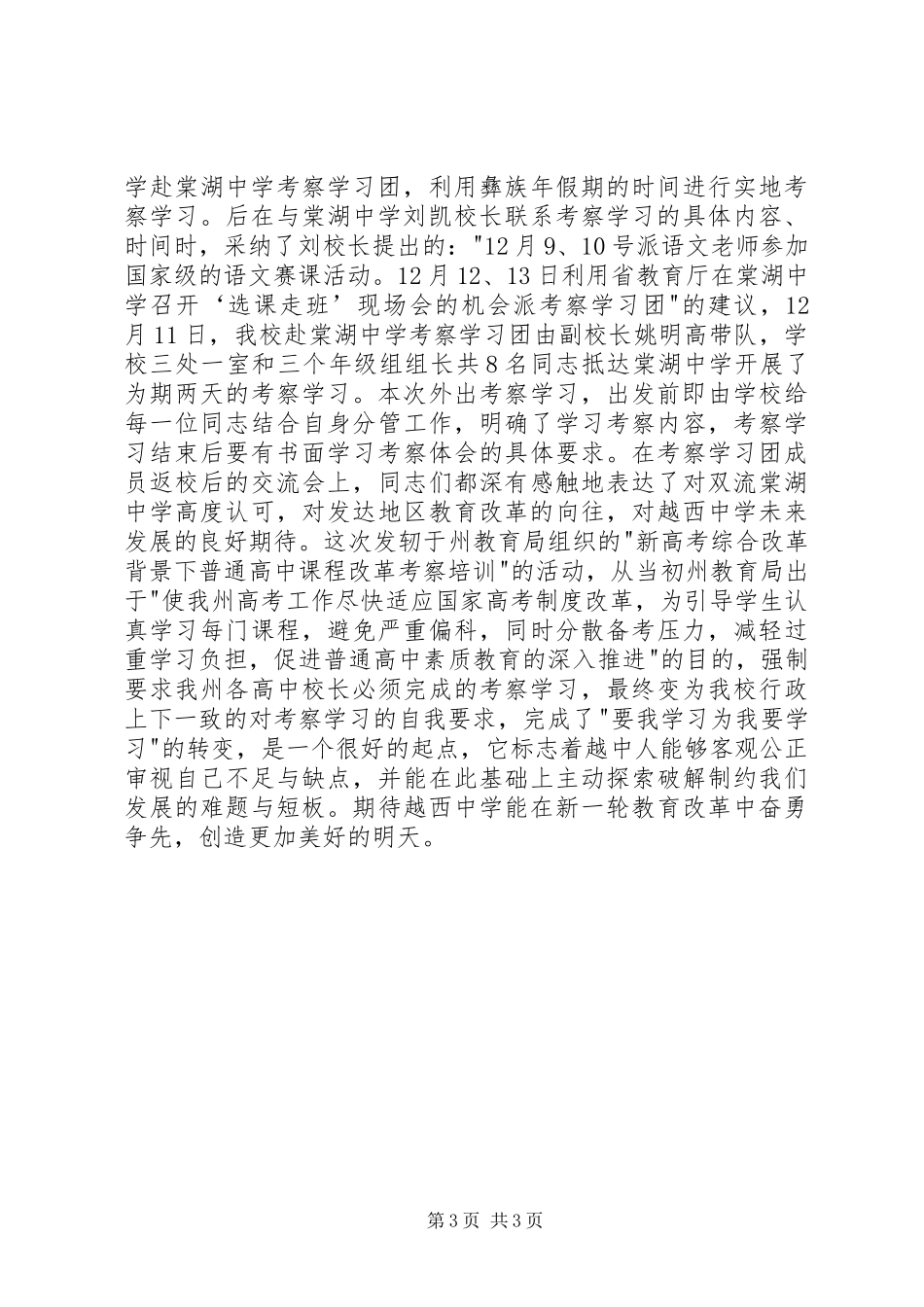 学赴棠湖中学考察学习团，利用彝族年假期的时间进行实地考察学习。后在与棠湖中学刘凯校长联系考察学习的具体内容、时间时，采纳了刘校长提出的："12月9、10号派语文老师参加国家级的语文赛课活动。12月12、13日利用省教育厅在棠湖中学召开‘选课走班’现场会的机会派考察学习团"的建议，12月11日，我校赴棠湖中学考察学习团由副校长姚明高带队，学校三处一室和三个年级组组长共8名同志抵达棠湖中学开展了为期两天的考察学习。本次外出考察学习，出发前即由学校给每一位同志结合自身分管工作，明确了学习考察内容，考察学习结束后要有书面学习考察体会的具体要求。在考察学习团成员返校后的交流会上，同志们都深有感触地表达了对双流棠湖中学高度认可，对发达地区教育改革的向往，对越西中学未来发展的良好期待。这次发轫于州教育局组织的"新高考综合改革背景下普通高中课程改革考察培训"的活动，从当初州教育局出于"使我州高考工作尽快适应国家高考制度改革，为引导学生认真学习每门课程，避免严重偏科，同时分散备考压力，减轻过重学习负担，促进普通高中素质教育的深入推进"的目的，强制要求我州各高中校长必须完成的考察学习，最终变为我校行政上下一致的对考察学习的自我要求，完成了"要我学习为我要学习"的转变，是一个很好的起点，它标志着越中人能够客观公正审视自己不足与缺点，并能在此基础上主动探索破解制约我们发展的难题与短板。期待越西中学能在新一轮教育改革中奋勇争先，创造更加美好的明天。

第3页 共3页